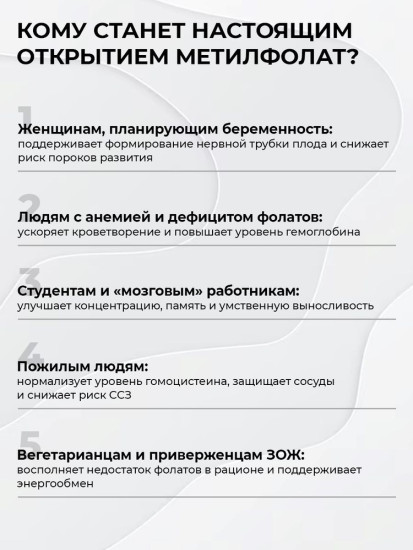 КОМУ СТАНЕТ НАСТОЯЩИМ ОТКРЫТИЕМ МЕТИЛФОЛАТ?

1

Женщинам, планирующим беременность:
поддерживает формирование нервной трубки плода и снижает риск пороков развития

2

Людям с анемией и дефицитом фолатов:
ускоряет кроветворение и повышает уровень гемоглобина

3

Студентам и «мозговым» работникам:
улучшает концентрацию, память и умственную выносливость

4

Пожилым людям:
нормализует уровень гомоцистеина, защищает сосуды и снижает риск ССЗ

5

Вегетарианцам и приверженцам ЗОЖ:
восполняет недостаток фолатов в рационе и поддерживает энергообмен